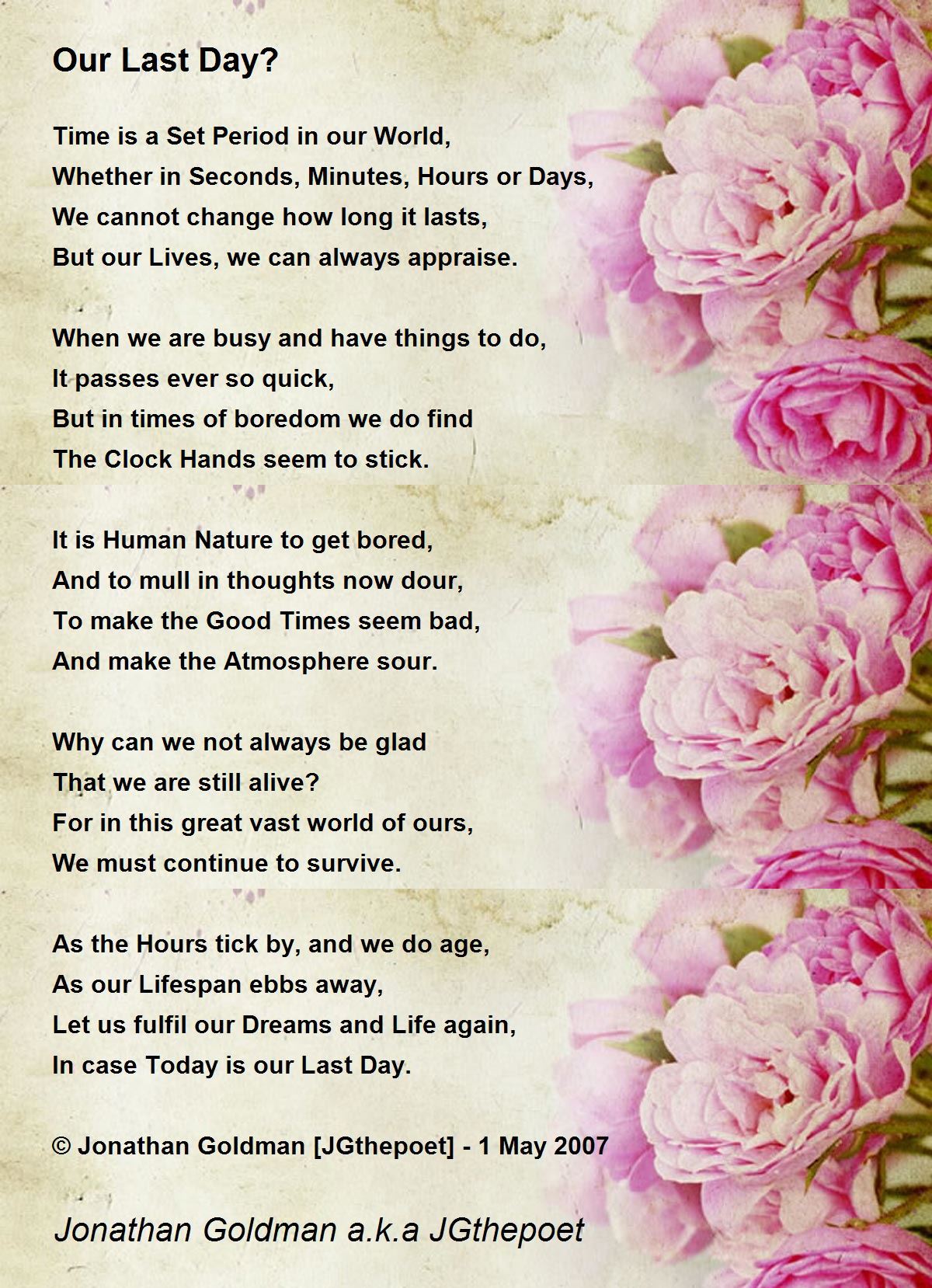 Our Last Day?

Time is a Set Period in our World,
Whether in Seconds, Minutes, Hours or Days,
We cannot change how long it lasts,
But our Lives, we can always appraise.

When we are busy and have things to do,
It passes ever so quick,
But in times of boredom we do find
The Clock Hands seem to stick.

It is Human Nature to get bored,
And to mull in thoughts now dour,
To make the Good Times seem bad,
And make the Atmosphere sour.

Why can we not always be glad
That we are still alive?
For in this great vast world of ours,
We must continue to survive.

As the Hours tick by, and we do age,
As our Lifespan ebbs away,
Let us fulfil our Dreams and Life again,
In case Today is our Last Day.

© Jonathan Goldman [JGthepoet] - 1 May 2007

Jonathan Goldman a.k.a JGthepoet